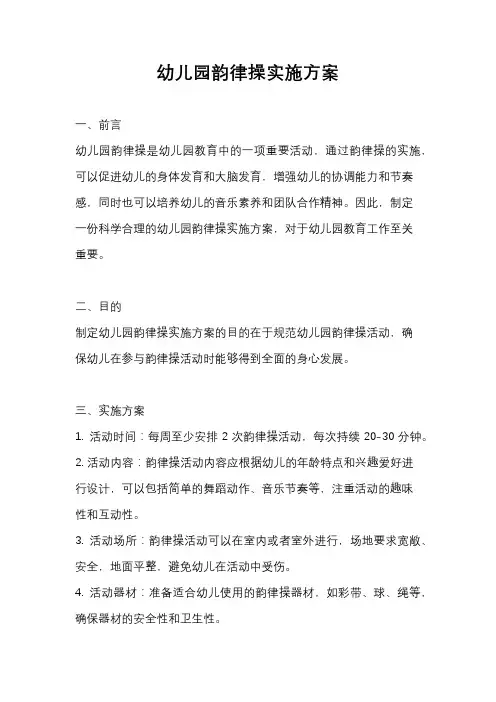 幼儿园韵律操实施方案

一、前言

幼儿园韵律操是幼儿园教育中的一项重要活动，通过韵律操的实施，可以促进幼儿的身体发育和大脑发育，增强幼儿的协调能力和节奏感，同时也可以培养幼儿的音乐素养和团队合作精神。因此，制定一份科学合理的幼儿园韵律操实施方案，对于幼儿园教育工作至关重要。

二、目的

制定幼儿园韵律操实施方案的目的在于规范幼儿园韵律操活动，确保幼儿在参与韵律操活动时能够得到全面的身心发展。

三、实施方案

1. 活动时间：每周至少安排 2 次韵律操活动，每次持续 20-30 分钟。

2. 活动内容：韵律操活动内容应根据幼儿的年龄特点和兴趣爱好进行设计，可以包括简单的舞蹈动作、音乐节奏等，注重活动的趣味性和互动性。

3. 活动场所：韵律操活动可以在室内或者室外进行，场地要求宽敞、安全，地面平整，避免幼儿在活动中受伤。

4. 活动器材：准备适合幼儿使用的韵律操器材，如彩带、球、绳等，确保器材的安全性和卫生性。